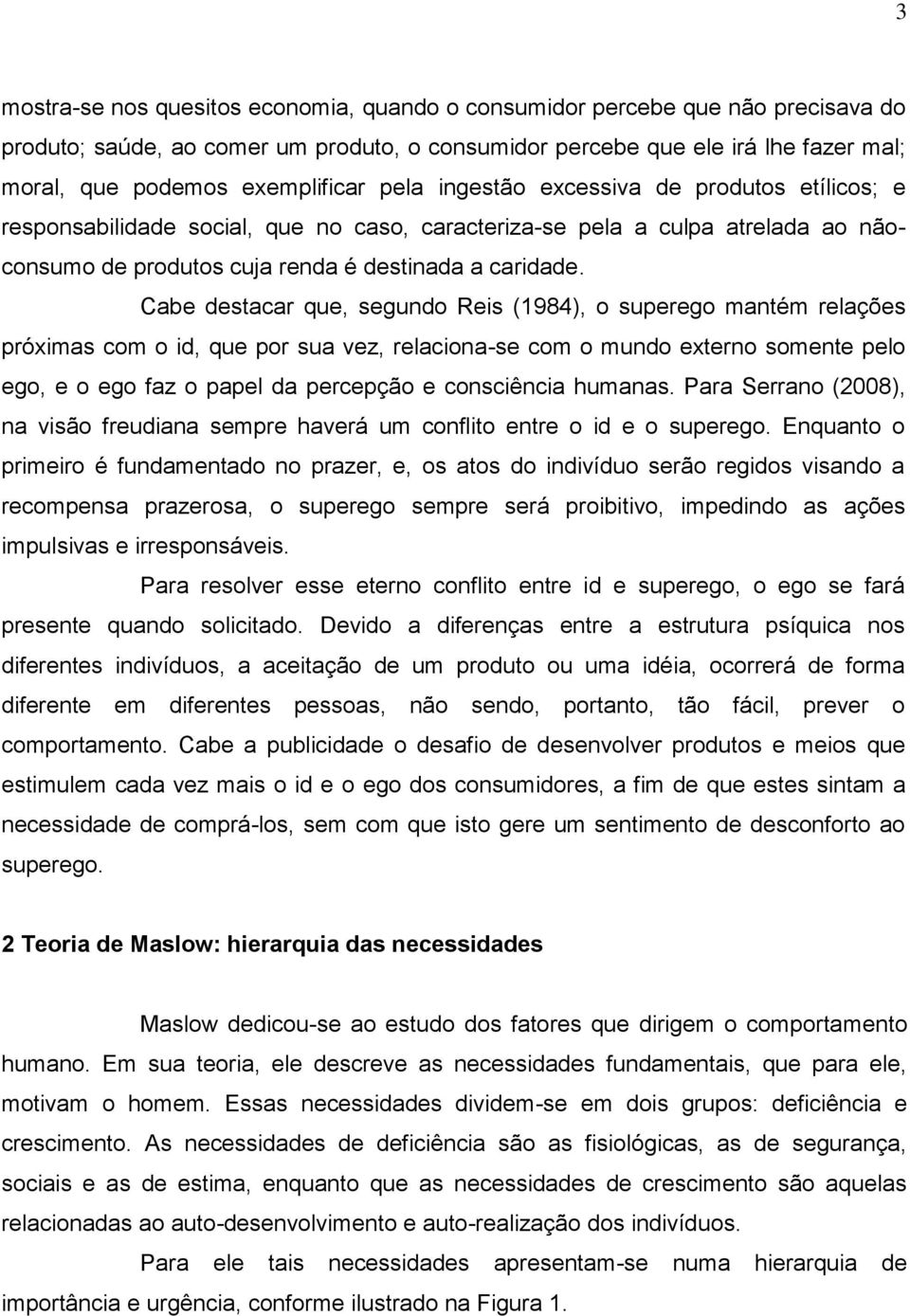 3

mostra-se nos quesitos economia, quando o consumidor percebe que não precisava do produto; saúde, ao comer um produto, o consumidor percebe que ele irá lhe fazer mal; moral, que podemos exemplificar pela ingestão excessiva de produtos etílicos; e responsabilidade social, que no caso, caracteriza-se pela a culpa atrelada ao não-consumo de produtos cuja renda é destinada a caridade.

Cabe destacar que, segundo Reis (1984), o superego mantém relações próximas com o id, que por sua vez, relaciona-se com o mundo externo somente pelo ego, e o ego faz o papel da percepção e consciência humanas. Para Serrano (2008), na visão freudiana sempre haverá um conflito entre o id e o superego. Enquanto o primeiro é fundamentado no prazer, e, os atos do indivíduo serão regidos visando a recompensa prazerosa, o superego sempre será proibitivo, impedindo as ações impulsivas e irresponsáveis.

Para resolver esse eterno conflito entre id e superego, o ego se fará presente quando solicitado. Devido a diferenças entre a estrutura psíquica nos diferentes indivíduos, a aceitação de um produto ou uma idéia, ocorrerá de forma diferente em diferentes pessoas, não sendo, portanto, tão fácil, prever o comportamento. Cabe a publicidade o desafio de desenvolver produtos e meios que estimulem cada vez mais o id e o ego dos consumidores, a fim de que estes sintam a necessidade de comprá-los, sem com que isto gere um sentimento de desconforto ao superego.

2 Teoria de Maslow: hierarquia das necessidades

Maslow dedicou-se ao estudo dos fatores que dirigem o comportamento humano. Em sua teoria, ele descreve as necessidades fundamentais, que para ele, motivam o homem. Essas necessidades dividem-se em dois grupos: deficiência e crescimento. As necessidades de deficiência são as fisiológicas, as de segurança, sociais e as de estima, enquanto que as necessidades de crescimento são aquelas relacionadas ao auto-desenvolvimento e auto-realização dos indivíduos.

Para ele tais necessidades apresentam-se numa hierarquia de importância e urgência, conforme ilustrado na Figura 1.